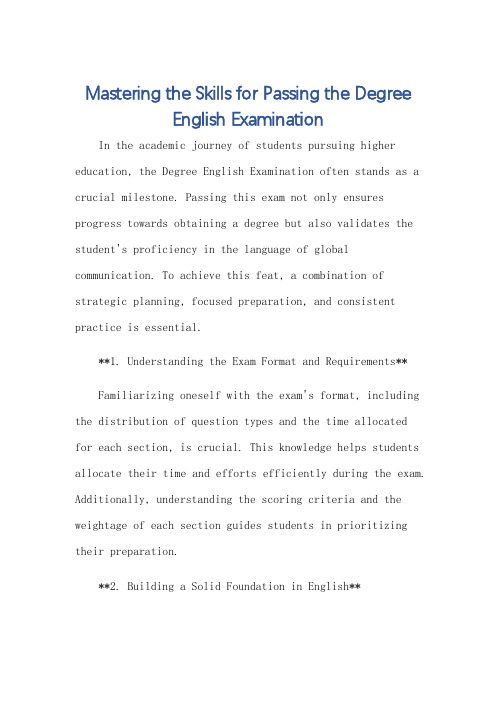 Mastering the Skills for Passing the Degree English Examination

In the academic journey of students pursuing higher education, the Degree English Examination often stands as a crucial milestone. Passing this exam not only ensures progress towards obtaining a degree but also validates the student's proficiency in the language of global communication. To achieve this feat, a combination of strategic planning, focused preparation, and consistent practice is essential.

**1. Understanding the Exam Format and Requirements**

Familiarizing oneself with the exam's format, including the distribution of question types and the time allocated for each section, is crucial. This knowledge helps students allocate their time and efforts efficiently during the exam. Additionally, understanding the scoring criteria and the weightage of each section guides students in prioritizing their preparation.

**2. Building a Solid Foundation in English**